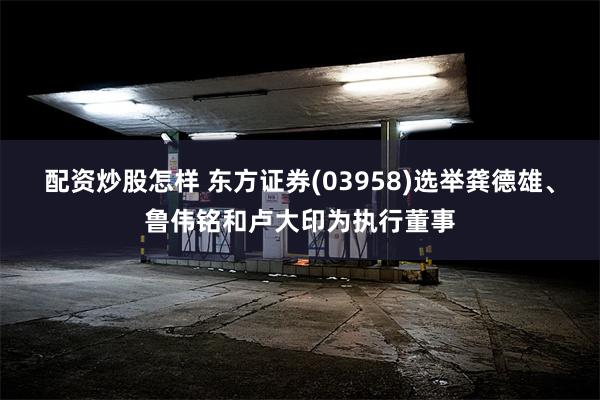 配资炒股怎样 东方证券(03958)选举龚德雄、鲁伟铭和卢大印为执行董事